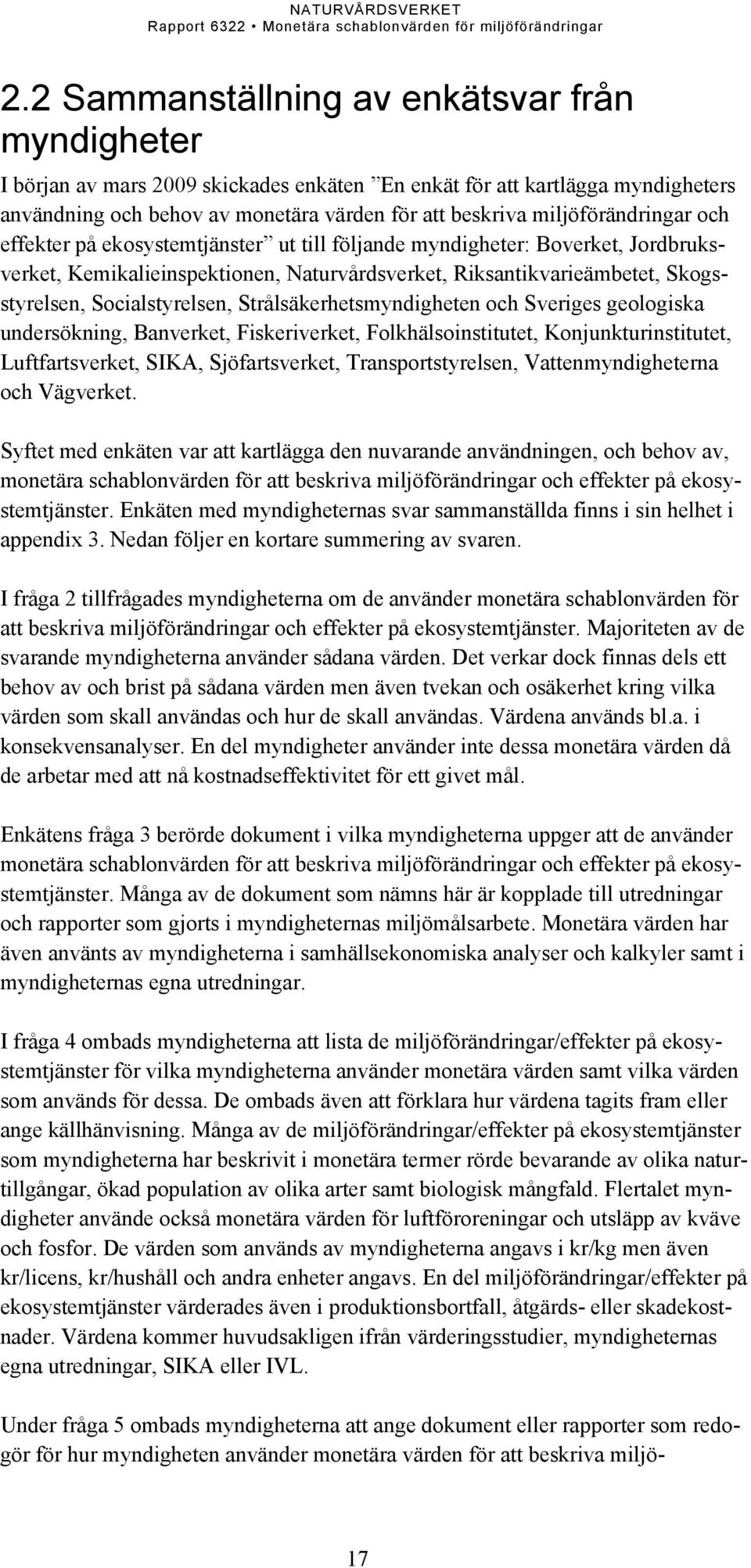 NATURVÅRDSVERKET
Rapport 6322 • Monetära schablonvärden för miljöförändringar

2.2 Sammanställning av enkätsvar från myndigheter

I början av mars 2009 skickades enkäten ”En enkät för att kartlägga myndigheters användning och behov av monetära värden för att beskriva miljöförändringar och effekter på ekosystemtjänster” ut till följande myndigheter: Boverket, Jordbruksverket, Kemikalieinspektionen, Naturvårdsverket, Riksantikvarieämbetet, Skogsstyrelsen, Socialstyrelsen, Strålsäkerhetsmyndigheten och Sveriges geologiska undersökning, Banverket, Fiskeriverket, Folkhälsoinstitutet, Konjunkturinstitutet, Luftfartsverket, SIKA, Sjöfartsverket, Transportstyrelsen, Vattenmyndigheterna och Vägverket.

Syftet med enkäten var att kartlägga den nuvarande användningen, och behov av, monetära schablonvärden för att beskriva miljöförändringar och effekter på ekosystemtjänster. Enkäten med myndigheternas svar sammanställda finns i sin helhet i appendix 3. Nedan följer en kortare summering av svaren.

I fråga 2 tillfrågades myndigheterna om de använder monetära schablonvärden för att beskriva miljöförändringar och effekter på ekosystemtjänster. Majoriteten av de svarande myndigheterna använder sådana värden. Det verkar dock finnas dels ett behov av och brist på sådana värden men även tvekan och osäkerhet kring vilka värden som skall användas och hur de skall användas. Värdena används bl.a. i konsekvensanalyser. En del myndigheter använder inte dessa monetära värden då de arbetar med att nå kostnadseffektivitet för ett givet mål.

Enkätens fråga 3 berörde dokument i vilka myndigheterna uppger att de använder monetära schablonvärden för att beskriva miljöförändringar och effekter på ekosystemtjänster. Många av de dokument som nämns här är kopplade till utredningar och rapporter som gjorts i myndigheternas miljömålsarbete. Monetära värden har även använts av myndigheterna i samhällsekonomiska analyser och kalkyler samt i myndigheternas egna utredningar.

I fråga 4 ombads myndigheterna att lista de miljöförändringar/effekter på ekosystemtjänster för vilka myndigheterna använder monetära värden samt vilka värden som används för dessa. De ombads även att förklara hur värdena tagits fram eller ange källhänvisning. Många av de miljöförändringar/effekter på ekosystemtjänster som myndigheterna har beskrivit i monetära termer rörde bevarande av olika naturtillgångar, ökad population av olika arter samt biologisk mångfald. Flertalet myndigheter använde också monetära värden för luftföroreningar och utsläpp av kväve och fosfor. De värden som används av myndigheterna angavs i kr/kg men även kr/licens, kr/hushåll och andra enheter angavs. En del miljöförändringar/effekter på ekosystemtjänster värderades även i produktionsbortfall, åtgärds- eller skadekostnader. Värdena kommer huvudsakligen ifrån värderingsstudier, myndigheternas egna utredningar, SIKA eller IVL.

Under fråga 5 ombads myndigheterna att ange dokument eller rapporter som redogör för hur myndigheten använder monetära värden för att beskriva miljö-

17